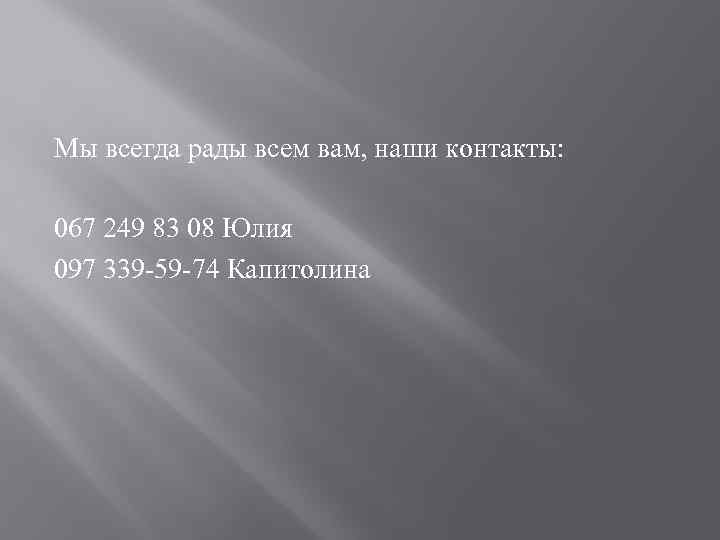 Мы всегда рады всем вам, наши контакты:

067 249 83 08 Юлия
097 339-59-74 Капитолина